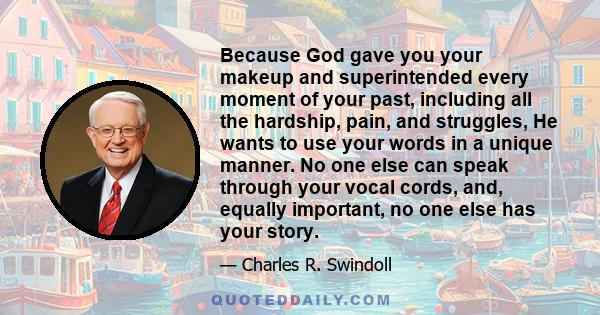 Because God gave you your makeup and superintended every moment of your past, including all the hardship, pain, and struggles, He wants to use your words in a unique manner. No one else can speak through your vocal cords, and, equally important, no one else has your story.

— Charles R. Swindoll

QUOTEDDAILY.COM